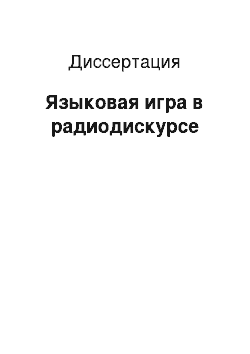 Диссертация

Языковая игра в радиодискурсе